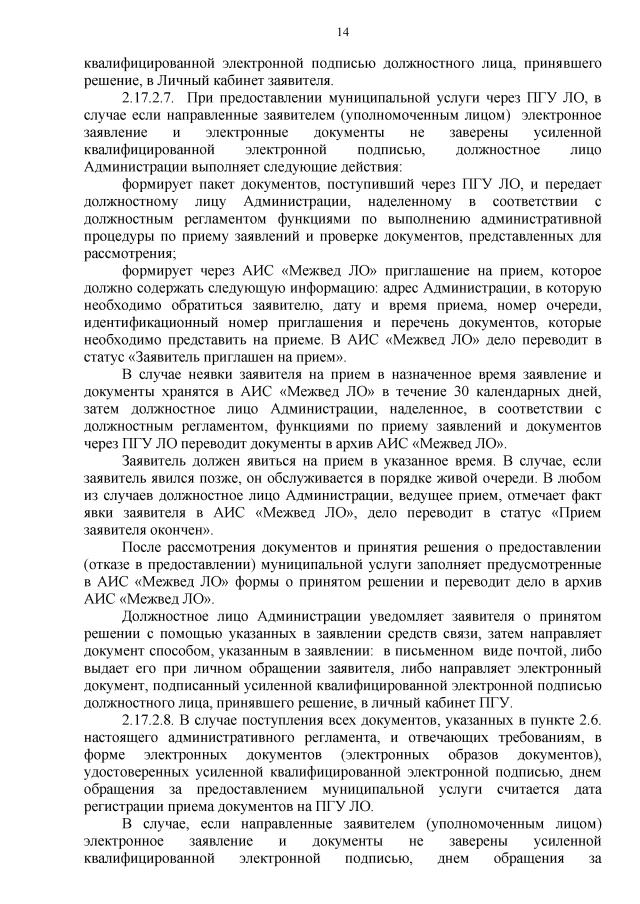 14

квалифицированной электронной подписью должностного лица, принявшего решение, в Личный кабинет заявителя.

2.17.2.7. При предоставлении муниципальной услуги через ПГУ ЛО, в случае если направленные заявителем (уполномоченным лицом) электронное заявление и электронные документы не заверены усиленной квалифицированной электронной подписью, должностное лицо Администрации выполняет следующие действия:

формирует пакет документов, поступивший через ПГУ ЛО, и передает должностному лицу Администрации, наделенному в соответствии с должностным регламентом функциями по выполнению административной процедуры по приему заявлений и проверке документов, представленных для рассмотрения;

формирует через АИС «Межвед ЛО» приглашение на прием, которое должно содержать следующую информацию: адрес Администрации, в которую необходимо обратиться заявителю, дату и время приема, номер очереди, идентификационный номер приглашения и перечень документов, которые необходимо представить на приеме. В АИС «Межвед ЛО» дело переводит в статус «Заявитель приглашен на прием».

В случае неявки заявителя на прием в назначенное время заявление и документы хранятся в АИС «Межвед ЛО» в течение 30 календарных дней, затем должностное лицо Администрации, наделенное, в соответствии с должностным регламентом, функциями по приему заявлений и документов через ПГУ ЛО переводит документы в архив АИС «Межвед ЛО».

Заявитель должен явиться на прием в указанное время. В случае, если заявитель явился позже, он обслуживается в порядке живой очереди. В любом из случаев должностное лицо Администрации, ведущее прием, отмечает факт явки заявителя в АИС «Межвед ЛО», дело переводит в статус «Прием заявителя окончен».

После рассмотрения документов и принятия решения о предоставлении (отказе в предоставлении) муниципальной услуги заполняет предусмотренные в АИС «Межвед ЛО» формы о принятом решении и переводит дело в архив АИС «Межвед ЛО».

Должностное лицо Администрации уведомляет заявителя о принятом решении с помощью указанных в заявлении средств связи, затем направляет документ способом, указанным в заявлении: в письменном виде почтой, либо выдает его при личном обращении заявителя, либо направляет электронный документ, подписанный усиленной квалифицированной электронной подписью должностного лица, принявшего решение, в личный кабинет ПГУ.

2.17.2.8. В случае поступления всех документов, указанных в пункте 2.6. настоящего административного регламента, и отвечающих требованиям, в форме электронных документов (электронных образов документов), удостоверенных усиленной квалифицированной электронной подписью, днем обращения за предоставлением муниципальной услуги считается дата регистрации приема документов на ПГУ ЛО.

В случае, если направленные заявителем (уполномоченным лицом) электронное заявление и документы не заверены усиленной квалифицированной электронной подписью, днем обращения за